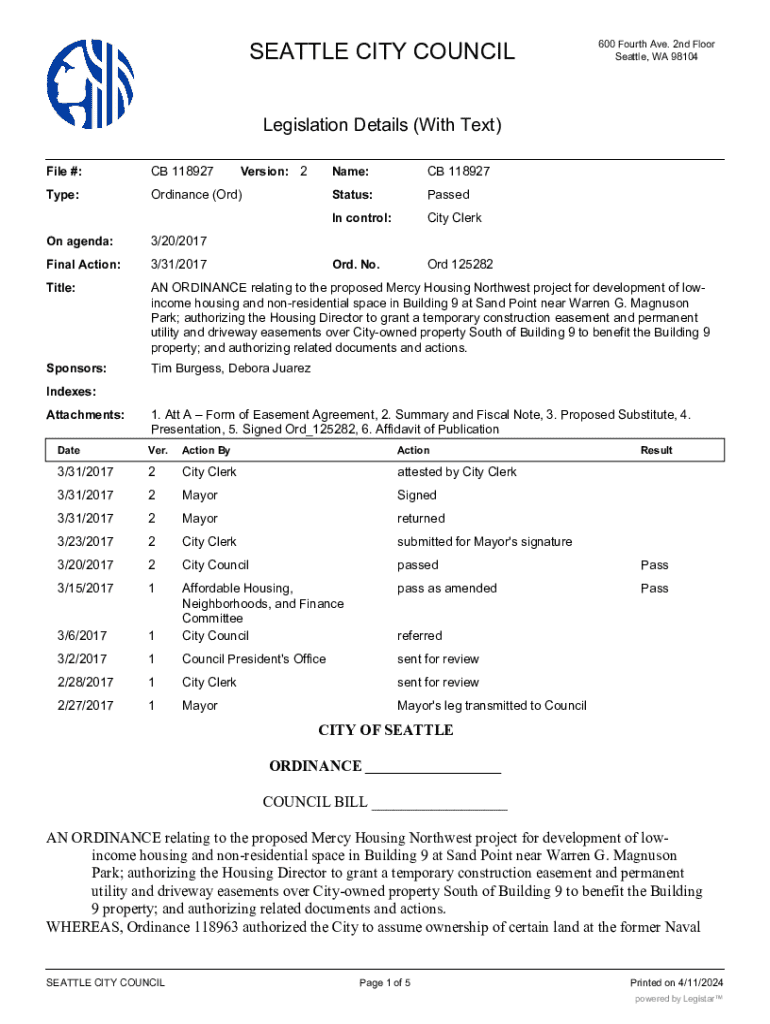 SEATTLE CITY COUNCIL

600 Fourth Ave. 2nd Floor
Seattle, WA 98104

Legislation Details (With Text)

File #: CB 118927 Version: 2 Name: CB 118927

Type: Ordinance (Ord) Status: Passed

In control: City Clerk

On agenda: 3/20/2017

Final Action: 3/31/2017 Ord. No. Ord 125282

Title: AN ORDINANCE relating to the proposed Mercy Housing Northwest project for development of low-income housing and non-residential space in Building 9 at Sand Point near Warren G. Magnuson Park; authorizing the Housing Director to grant a temporary construction easement and permanent utility and driveway easements over City-owned property South of Building 9 to benefit the Building 9 property; and authorizing related documents and actions.

Sponsors: Tim Burgess, Debora Juarez

Indexes:

Attachments: 1. Att A – Form of Easement Agreement, 2. Summary and Fiscal Note, 3. Proposed Substitute, 4. Presentation, 5. Signed Ord_125282, 6. Affidavit of Publication

| Date | Ver. | Action By | Action | Result |
|---|---|---|---|---|
| 3/31/2017 | 2 | City Clerk | attested by City Clerk | |
| 3/31/2017 | 2 | Mayor | Signed | |
| 3/31/2017 | 2 | Mayor | returned | |
| 3/23/2017 | 2 | City Clerk | submitted for Mayor's signature | |
| 3/20/2017 | 2 | City Council | passed | Pass |
| 3/15/2017 | 1 | Affordable Housing, Neighborhoods, and Finance Committee | pass as amended | Pass |
| 3/6/2017 | 1 | City Council | referred | |
| 3/2/2017 | 1 | Council President's Office | sent for review | |
| 2/28/2017 | 1 | City Clerk | sent for review | |
| 2/27/2017 | 1 | Mayor | Mayor's leg transmitted to Council | |

CITY OF SEATTLE

ORDINANCE __________________

COUNCIL BILL __________________

AN ORDINANCE relating to the proposed Mercy Housing Northwest project for development of low-income housing and non-residential space in Building 9 at Sand Point near Warren G. Magnuson Park; authorizing the Housing Director to grant a temporary construction easement and permanent utility and driveway easements over City-owned property South of Building 9 to benefit the Building 9 property; and authorizing related documents and actions.

WHEREAS, Ordinance 118963 authorized the City to assume ownership of certain land at the former Naval

SEATTLE CITY COUNCIL Page 1 of 5 Printed on 4/11/2024

powered by Legistar™